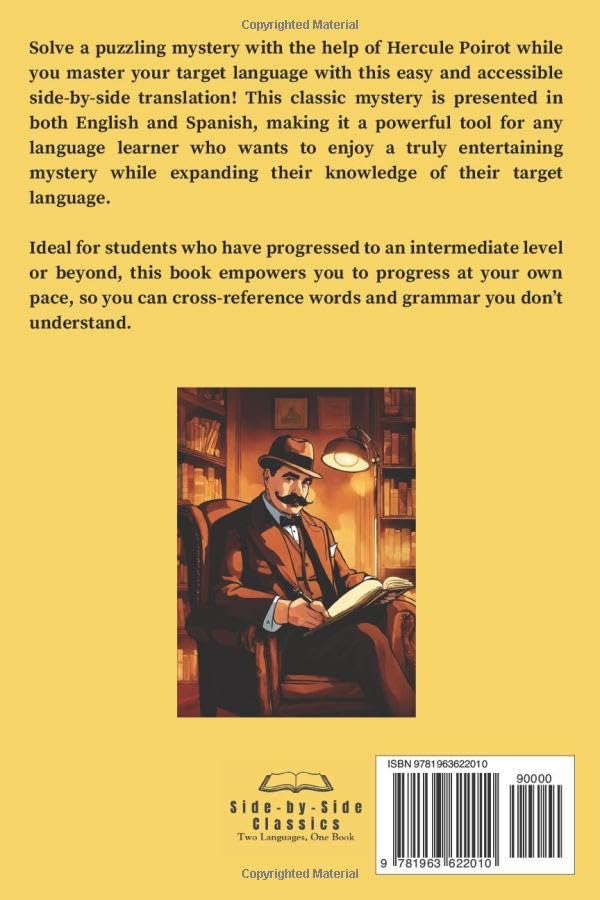 Copyrighted Material

Solve a puzzling mystery with the help of Hercule Poirot while you master your target language with this easy and accessible side-by-side translation! This classic mystery is presented in both English and Spanish, making it a powerful tool for any language learner who wants to enjoy a truly entertaining mystery while expanding their knowledge of their target language.

Ideal for students who have progressed to an intermediate level or beyond, this book empowers you to progress at your own pace, so you can cross-reference words and grammar you don't understand.

Side-by-Side Classics
Two Languages, One Book

ISBN 9781963622010

90000

9 781963 622010

Copyrighted Material